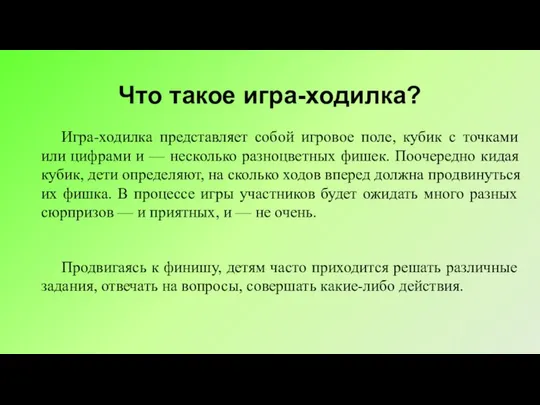 Что такое игра-ходилка?

Игра-ходилка представляет собой игровое поле, кубик с точками или цифрами и — несколько разноцветных фишек. Поочередно кидая кубик, дети определяют, на сколько ходов вперед должна продвинуться их фишка. В процессе игры участников будет ожидать много разных сюрпризов — и приятных, и — не очень.

Продвигаясь к финишу, детям часто приходится решать различные задания, отвечать на вопросы, совершать какие-либо действия.